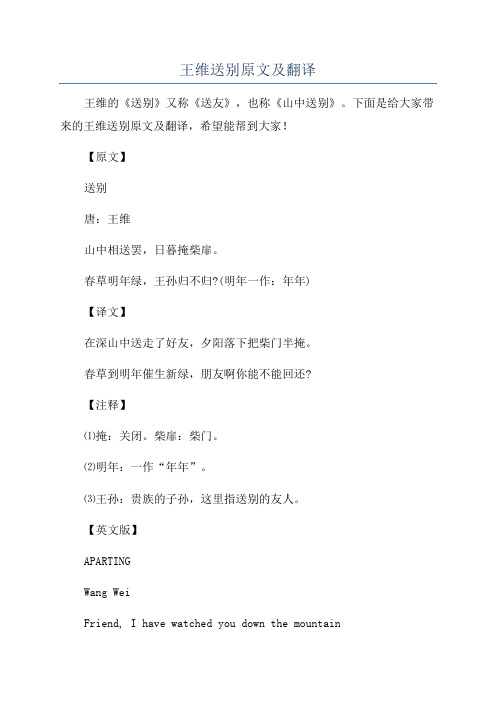 王维送别原文及翻译

王维的《送别》又称《送友》，也称《山中送别》。下面是给大家带来的王维送别原文及翻译，希望能帮到大家！

【原文】

送别

唐：王维

山中相送罢，日暮掩柴扉。

春草明年绿，王孙归不归?(明年一作：年年)

【译文】

在深山中送走了好友，夕阳落下把柴门半掩。

春草到明年催生新绿，朋友啊你能不能回还?

【注释】

⑴掩：关闭。柴扉：柴门。

⑵明年：一作“年年”。

⑶王孙：贵族的子孙，这里指送别的友人。

【英文版】

APARTING

Wang Wei

Friend, I have watched you down the mountain